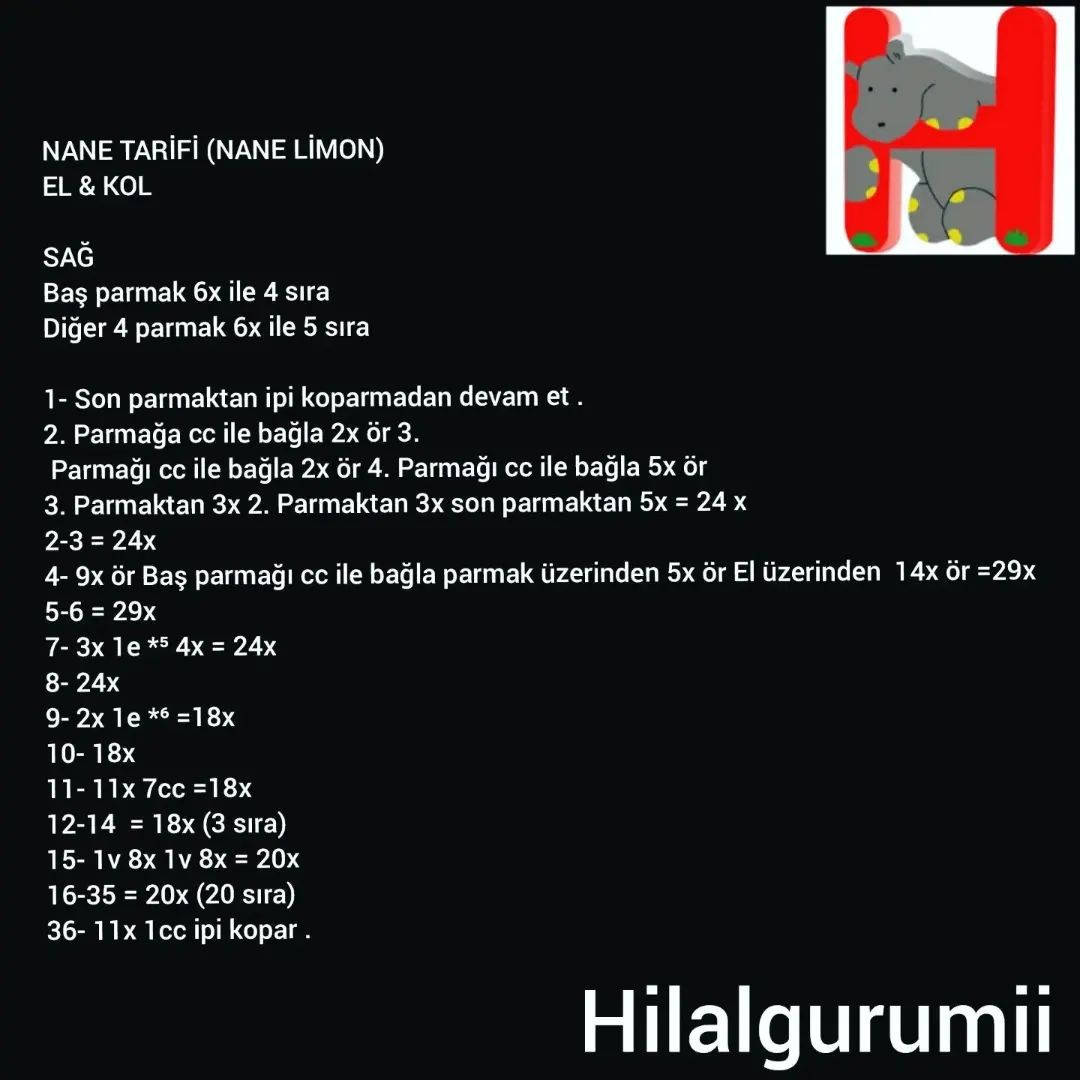 NANE TARİFİ (NANE LİMON)
EL & KOL

SAĞ
Baş parmak 6x ile 4 sıra
Diğer 4 parmak 6x ile 5 sıra

1- Son parmaktan ipi koparmadan devam et .
2. Parmağa cc ile bağla 2x ör 3.
Parmağı cc ile bağla 2x ör 4. Parmağı cc ile bağla 5x ör
3. Parmaktan 3x 2. Parmaktan 3x son parmaktan 5x = 24 x
2-3 = 24x
4- 9x ör Baş parmağı cc ile bağla parmak üzerinden 5x ör El üzerinden 14x ör =29x
5-6 = 29x
7- 3x 1e *⁵ 4x = 24x
8- 24x
9- 2x 1e *⁶ =18x
10- 18x
11- 11x 7cc =18x
12-14 = 18x (3 sıra)
15- 1v 8x 1v 8x = 20x
16-35 = 20x (20 sıra)
36- 11x 1cc ipi kopar .

Hilalgurumii